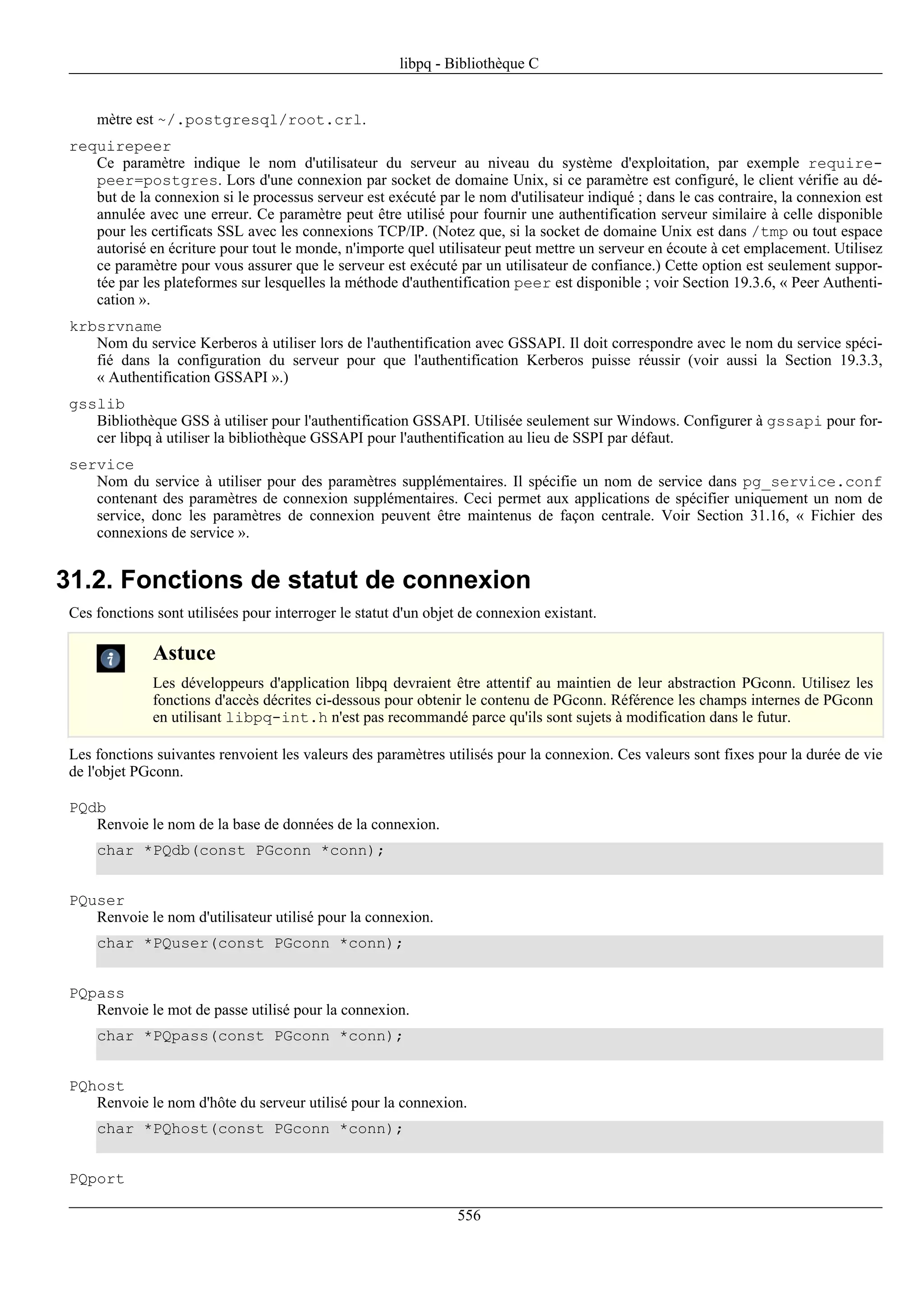 libpq - Bibliothèque C

mètre est ~/.postgresql/root.crl.

requirepeer
Ce paramètre indique le nom d'utilisateur du serveur au niveau du système d'exploitation, par exemple requirepeer=postgres. Lors d'une connexion par socket de domaine Unix, si ce paramètre est configuré, le client vérifie au début de la connexion si le processus serveur est exécuté par le nom d'utilisateur indiqué ; dans le cas contraire, la connexion est annulée avec une erreur. Ce paramètre peut être utilisé pour fournir une authentification serveur similaire à celle disponible pour les certificats SSL avec les connexions TCP/IP. (Notez que, si la socket de domaine Unix est dans /tmp ou tout espace autorisé en écriture pour tout le monde, n'importe quel utilisateur peut mettre un serveur en écoute à cet emplacement. Utilisez ce paramètre pour vous assurer que le serveur est exécuté par un utilisateur de confiance.) Cette option est seulement supportée par les plateformes sur lesquelles la méthode d'authentification peer est disponible ; voir Section 19.3.6, « Peer Authentication ».

krbsrvname
Nom du service Kerberos à utiliser lors de l'authentification avec GSSAPI. Il doit correspondre avec le nom du service spécifié dans la configuration du serveur pour que l'authentification Kerberos puisse réussir (voir aussi la Section 19.3.3, « Authentification GSSAPI ».)

gsslib
Bibliothèque GSS à utiliser pour l'authentification GSSAPI. Utilisée seulement sur Windows. Configurer à gssapi pour forcer libpq à utiliser la bibliothèque GSSAPI pour l'authentification au lieu de SSPI par défaut.

service
Nom du service à utiliser pour des paramètres supplémentaires. Il spécifie un nom de service dans pg_service.conf contenant des paramètres de connexion supplémentaires. Ceci permet aux applications de spécifier uniquement un nom de service, donc les paramètres de connexion peuvent être maintenus de façon centrale. Voir Section 31.16, « Fichier des connexions de service ».

31.2. Fonctions de statut de connexion

Ces fonctions sont utilisées pour interroger le statut d'un objet de connexion existant.

Astuce

Les développeurs d'application libpq devraient être attentif au maintien de leur abstraction PGconn. Utilisez les fonctions d'accès décrites ci-dessous pour obtenir le contenu de PGconn. Référence les champs internes de PGconn en utilisant libpq-int.h n'est pas recommandé parce qu'ils sont sujets à modification dans le futur.

Les fonctions suivantes renvoient les valeurs des paramètres utilisés pour la connexion. Ces valeurs sont fixes pour la durée de vie de l'objet PGconn.

PQdb
Renvoie le nom de la base de données de la connexion.

char *PQdb(const PGconn *conn);

PQuser
Renvoie le nom d'utilisateur utilisé pour la connexion.

char *PQuser(const PGconn *conn);

PQpass
Renvoie le mot de passe utilisé pour la connexion.

char *PQpass(const PGconn *conn);

PQhost
Renvoie le nom d'hôte du serveur utilisé pour la connexion.

char *PQhost(const PGconn *conn);

PQport

556